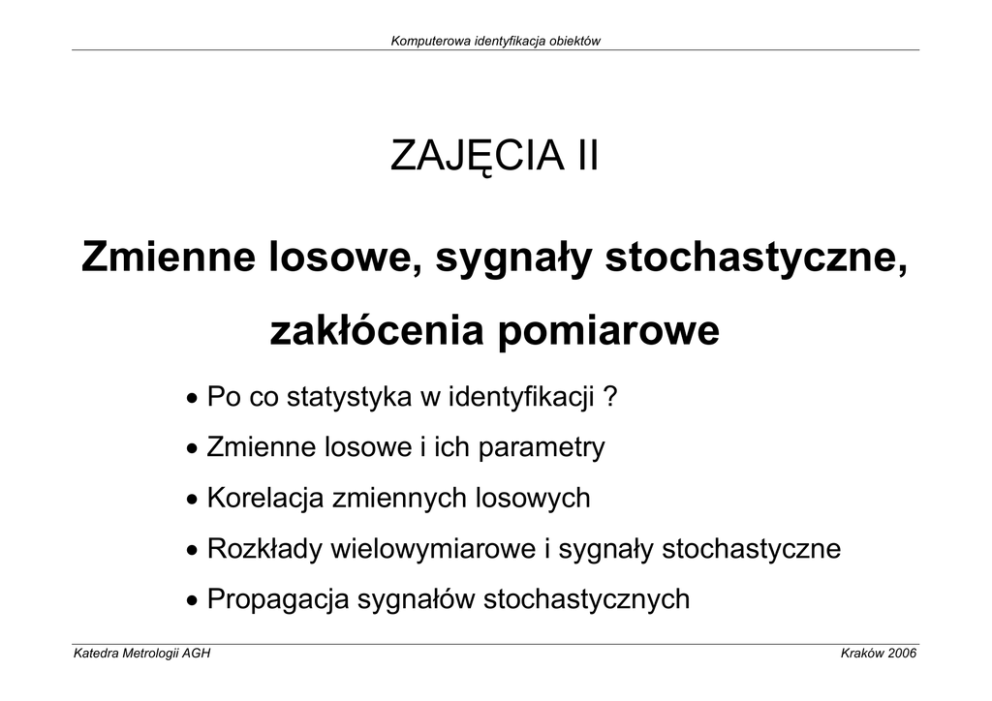 Komputerowa identyfikacja obiektów

ZAJĘCIA II

Zmienne losowe, sygnały stochastyczne, zakłócenia pomiarowe

• Po co statystyka w identyfikacji ?
• Zmienne losowe i ich parametry
• Korelacja zmiennych losowych
• Rozkłady wielowymiarowe i sygnały stochastyczne
• Propagacja sygnałów stochastycznych

Katedra Metrologii AGH

Kraków 2006